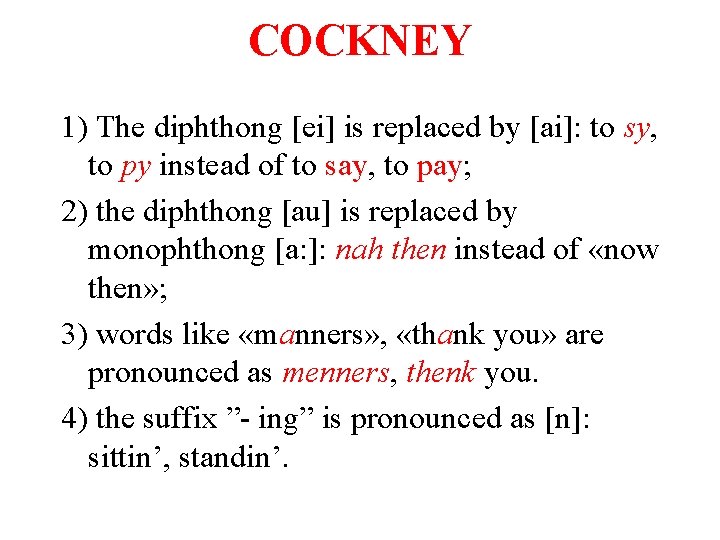 COCKNEY

1) The diphthong [ei] is replaced by [ai]: to sy, to py instead of to say, to pay;

2) the diphthong [au] is replaced by monophthong [a:]: nah then instead of «now then»;

3) words like «manners», «thank you» are pronounced as menners, thenk you.

4) the suffix ”- ing” is pronounced as [n]: sittin’, standin’.